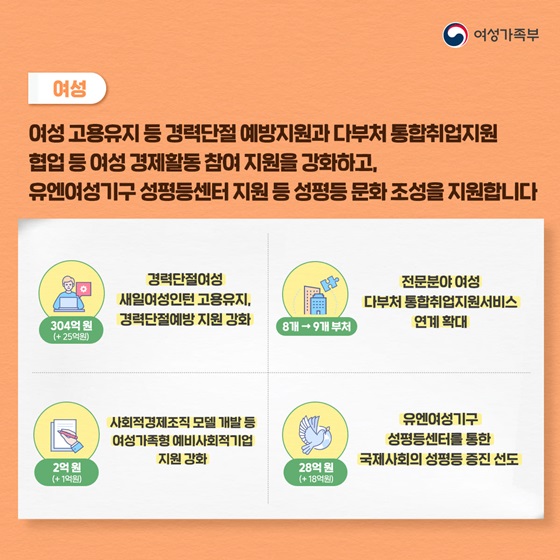 여성가족부

여성

여성 고용유지 등 경력단절 예방지원과 다부처 통합취업지원 협업 등 여성 경제활동 참여 지원을 강화하고, 유엔여성기구 성평등센터 지원 등 성평등 문화 조성을 지원합니다

304억 원
(+ 25억원)

경력단절여성 새일여성인턴 고용유지, 경력단절예방 지원 강화

8개 → 9개 부처

전문분야 여성 다부처 통합취업지원서비스 연계 확대

2억 원
(+ 1억원)

사회적경제조직 모델 개발 등 여성가족형 예비사회적기업 지원 강화

28억 원
(+ 18억원)

유엔여성기구 성평등센터를 통한 국제사회의 성평등 증진 선도